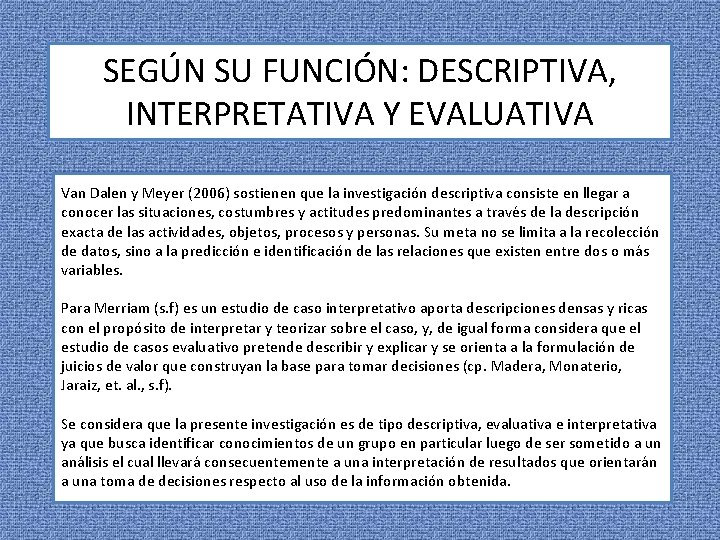 SEGÚN SU FUNCIÓN: DESCRIPTIVA, INTERPRETATIVA Y EVALUATIVA

Van Dalen y Meyer (2006) sostienen que la investigación descriptiva consiste en llegar a conocer las situaciones, costumbres y actitudes predominantes a través de la descripción exacta de las actividades, objetos, procesos y personas. Su meta no se limita a la recolección de datos, sino a la predicción e identificación de las relaciones que existen entre dos o más variables.

Para Merriam (s.f) es un estudio de caso interpretativo aporta descripciones densas y ricas con el propósito de interpretar y teorizar sobre el caso, y, de igual forma considera que el estudio de casos evaluativo pretende describir y explicar y se orienta a la formulación de juicios de valor que construyan la base para tomar decisiones (cp. Madera, Monaterio, Jaraiz, et. al., s.f).

Se considera que la presente investigación es de tipo descriptiva, evaluativa e interpretativa ya que busca identificar conocimientos de un grupo en particular luego de ser sometido a un análisis el cual llevará consecuentemente a una interpretación de resultados que orientarán a una toma de decisiones respecto al uso de la información obtenida.